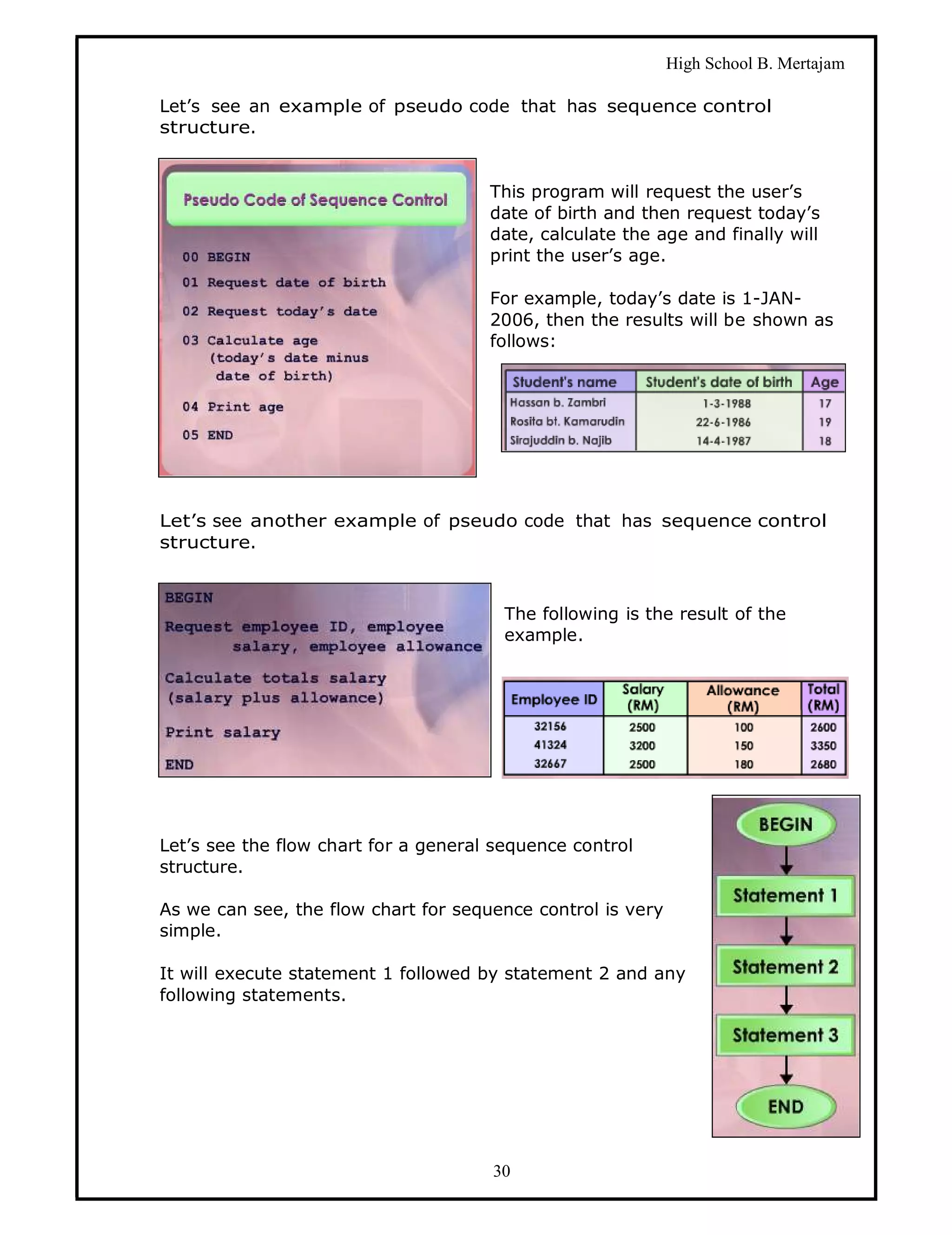 High School B. Mertajam

Let's see an example of pseudo code that has sequence control structure.

Pseudo Code of Sequence Control

00 BEGIN

01 Request date of birth

02 Request today's date

03 Calculate age
(today's date minus
date of birth)

04 Print age

05 END

This program will request the user's date of birth and then request today's date, calculate the age and finally will print the user's age.

For example, today's date is 1-JAN-2006, then the results will be shown as follows:

| Student's name | Student's date of birth | Age |
|---|---|---|
| Hassan b. Zambri | 1-3-1988 | 17 |
| Rosita bt. Kamarudin | 22-6-1986 | 19 |
| Sirajuddin b. Najib | 14-4-1987 | 18 |

Let's see another example of pseudo code that has sequence control structure.

BEGIN

Request employee ID, employee
salary, employee allowance

Calculate totals salary
(salary plus allowance)

Print salary

END

The following is the result of the example.

| Employee ID | Salary (RM) | Allowance (RM) | Total (RM) |
|---|---|---|---|
| 32156 | 2500 | 100 | 2600 |
| 41324 | 3200 | 150 | 3350 |
| 32667 | 2500 | 180 | 2680 |

Let's see the flow chart for a general sequence control structure.

As we can see, the flow chart for sequence control is very simple.

It will execute statement 1 followed by statement 2 and any following statements.

BEGIN
Statement 1
Statement 2
Statement 3
END

30